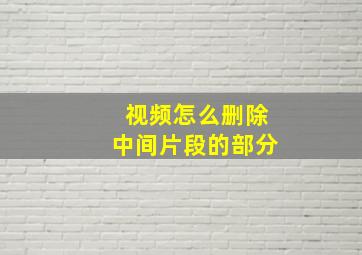 视频怎么删除
中间片段的部分